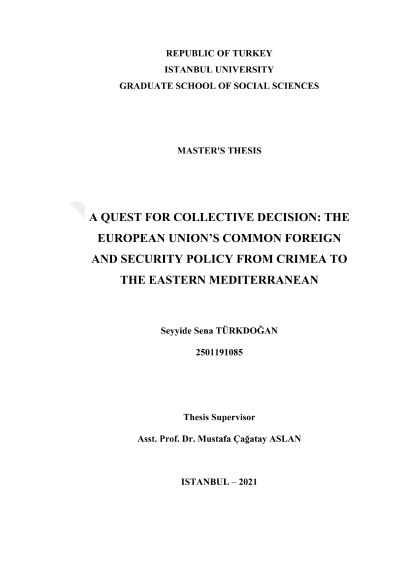 REPUBLIC OF TURKEY
ISTANBUL UNIVERSITY
GRADUATE SCHOOL OF SOCIAL SCIENCES

MASTER'S THESIS

A QUEST FOR COLLECTIVE DECISION: THE EUROPEAN UNION'S COMMON FOREIGN AND SECURITY POLICY FROM CRIMEA TO THE EASTERN MEDITERRANEAN

Seyyide Sena TÜRKDOĞAN

2501191085

Thesis Supervisor

Asst. Prof. Dr. Mustafa Çağatay ASLAN

ISTANBUL – 2021